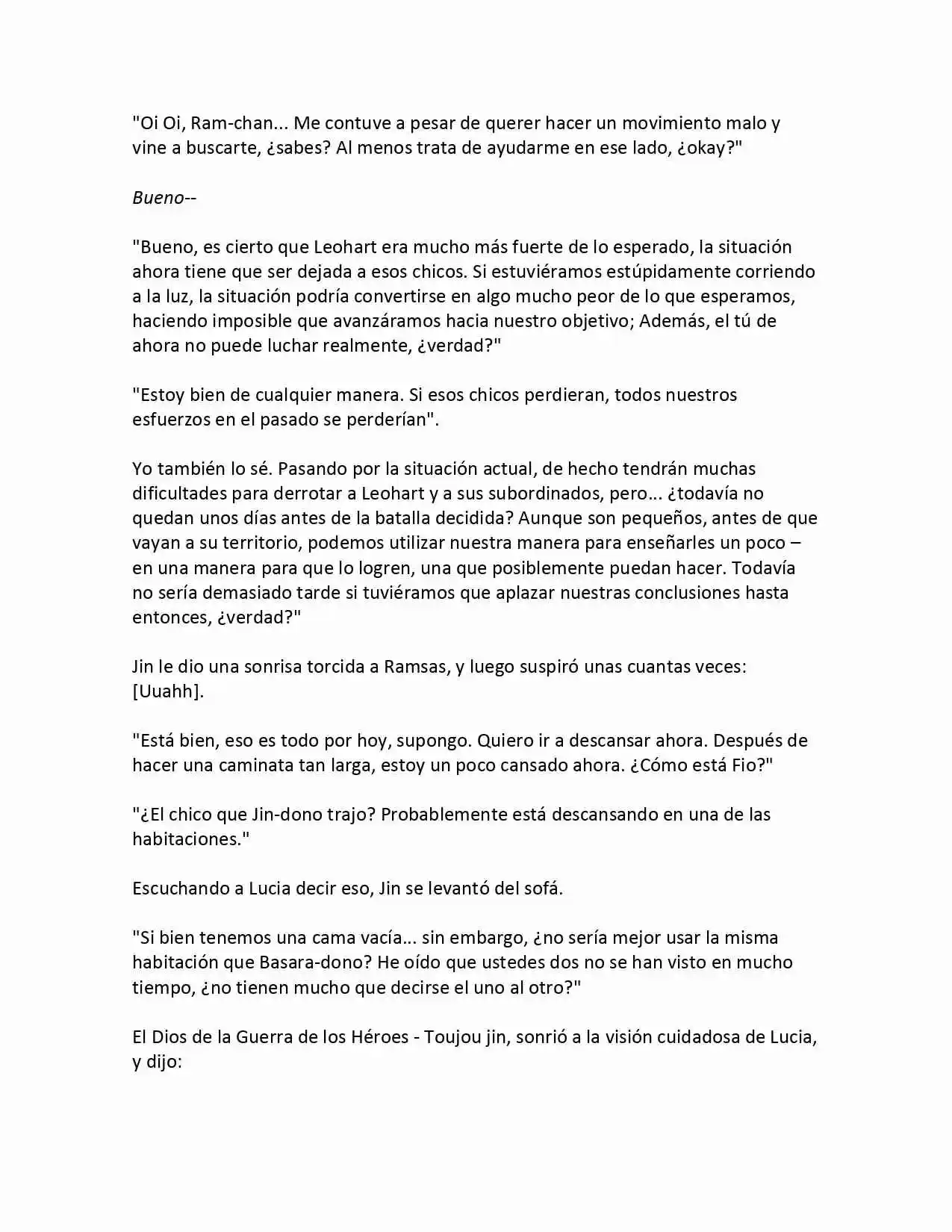 "Oi Oi, Ram-chan... Me contuve a pesar de querer hacer un movimiento malo y vine a buscarte, ¿sabes? Al menos trata de ayudarme en ese lado, ¿okay?"

Bueno--

"Bueno, es cierto que Leohart era mucho más fuerte de lo esperado, la situación ahora tiene que ser dejada a esos chicos. Si estuviéramos estúpidamente corriendo a la luz, la situación podría convertirse en algo mucho peor de lo que esperamos, haciendo imposible que avanzáramos hacia nuestro objetivo; Además, el tú de ahora no puede luchar realmente, ¿verdad?"

"Estoy bien de cualquier manera. Si esos chicos perdieran, todos nuestros esfuerzos en el pasado se perderían".

Yo también lo sé. Pasando por la situación actual, de hecho tendrán muchas dificultades para derrotar a Leohart y a sus subordinados, pero... ¿todavía no quedan unos días antes de la batalla decidida? Aunque son pequeños, antes de que vayan a su territorio, podemos utilizar nuestra manera para enseñarles un poco – en una manera para que lo logren, una que posiblemente puedan hacer. Todavía no sería demasiado tarde si tuviéramos que aplazar nuestras conclusiones hasta entonces, ¿verdad?"

Jin le dio una sonrisa torcida a Ramsas, y luego suspiró unas cuantas veces: [Uuahh].

"Está bien, eso es todo por hoy, supongo. Quiero ir a descansar ahora. Después de hacer una caminata tan larga, estoy un poco cansado ahora. ¿Cómo está Fio?"

"¿El chico que Jin-dono trajo? Probablemente está descansando en una de las habitaciones."

Escuchando a Lucia decir eso, Jin se levantó del sofá.

"Si bien tenemos una cama vacía... sin embargo, ¿no sería mejor usar la misma habitación que Basara-dono? He oído que ustedes dos no se han visto en mucho tiempo, ¿no tienen mucho que decirse el uno al otro?"

El Dios de la Guerra de los Héroes - Toujou jin, sonrió a la visión cuidadosa de Lucia, y dijo: